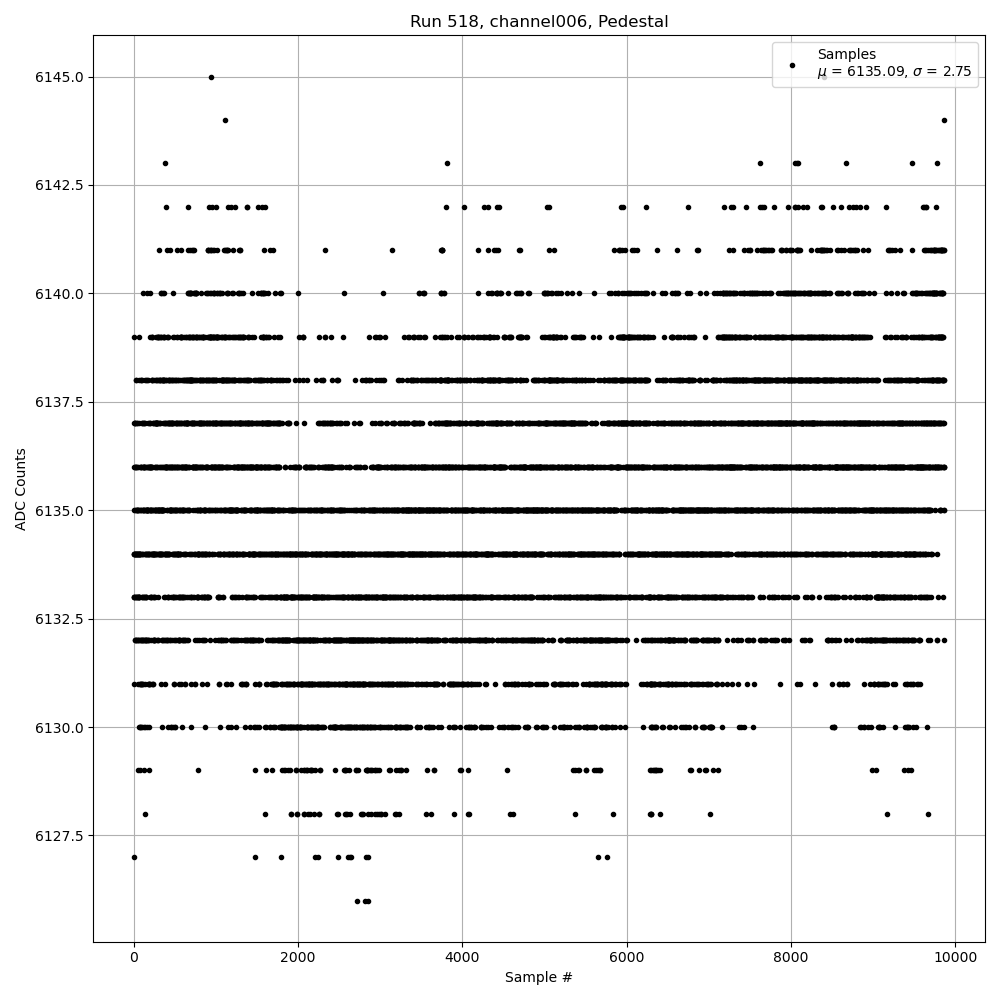 Run 518, channel006, Pedestal

Samples
$\mu$ = 6135.09, $\sigma$ = 2.75

ADC Counts

6145.0
6142.5
6140.0
6137.5
6135.0
6132.5
6130.0
6127.5

0
2000
4000
6000
8000
10000

Sample #